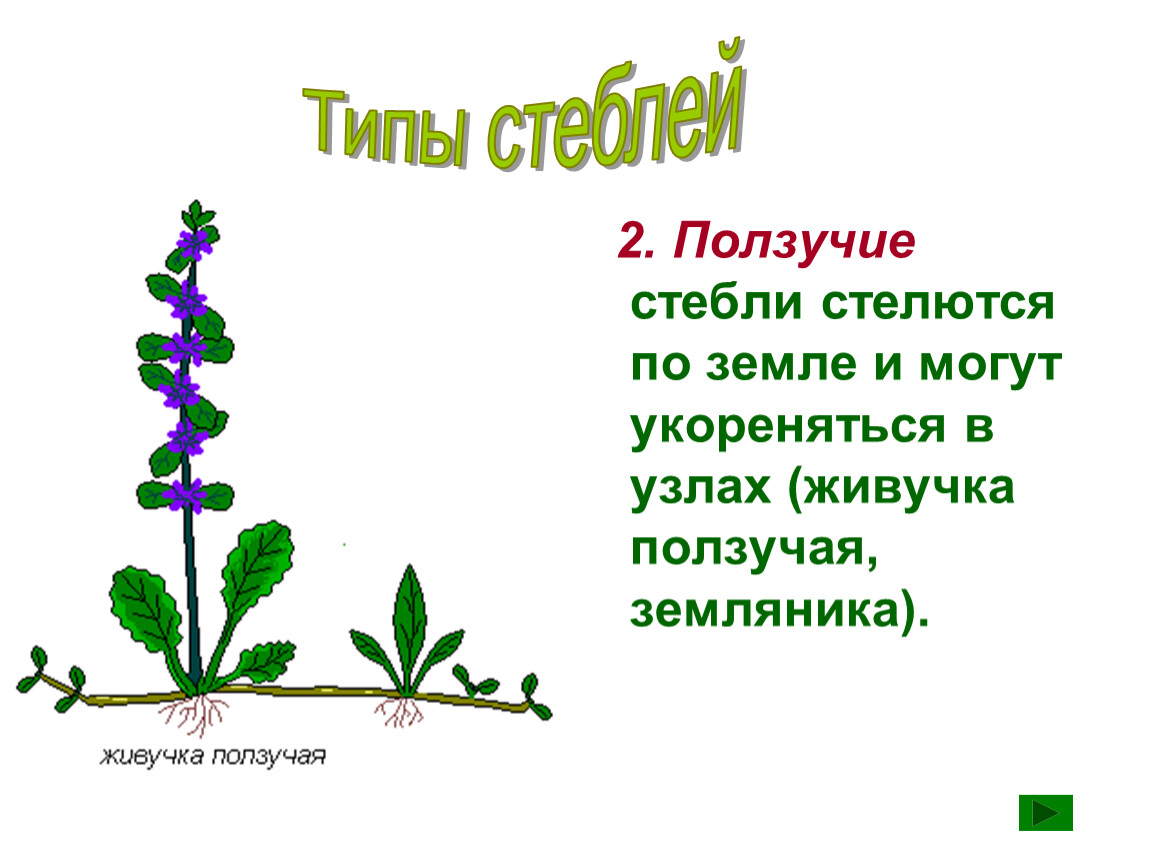 Типы стеблей

2. Ползучие стебли стелются по земле и могут укореняться в узлах (живучка ползучая, земляника).

живучка ползучая